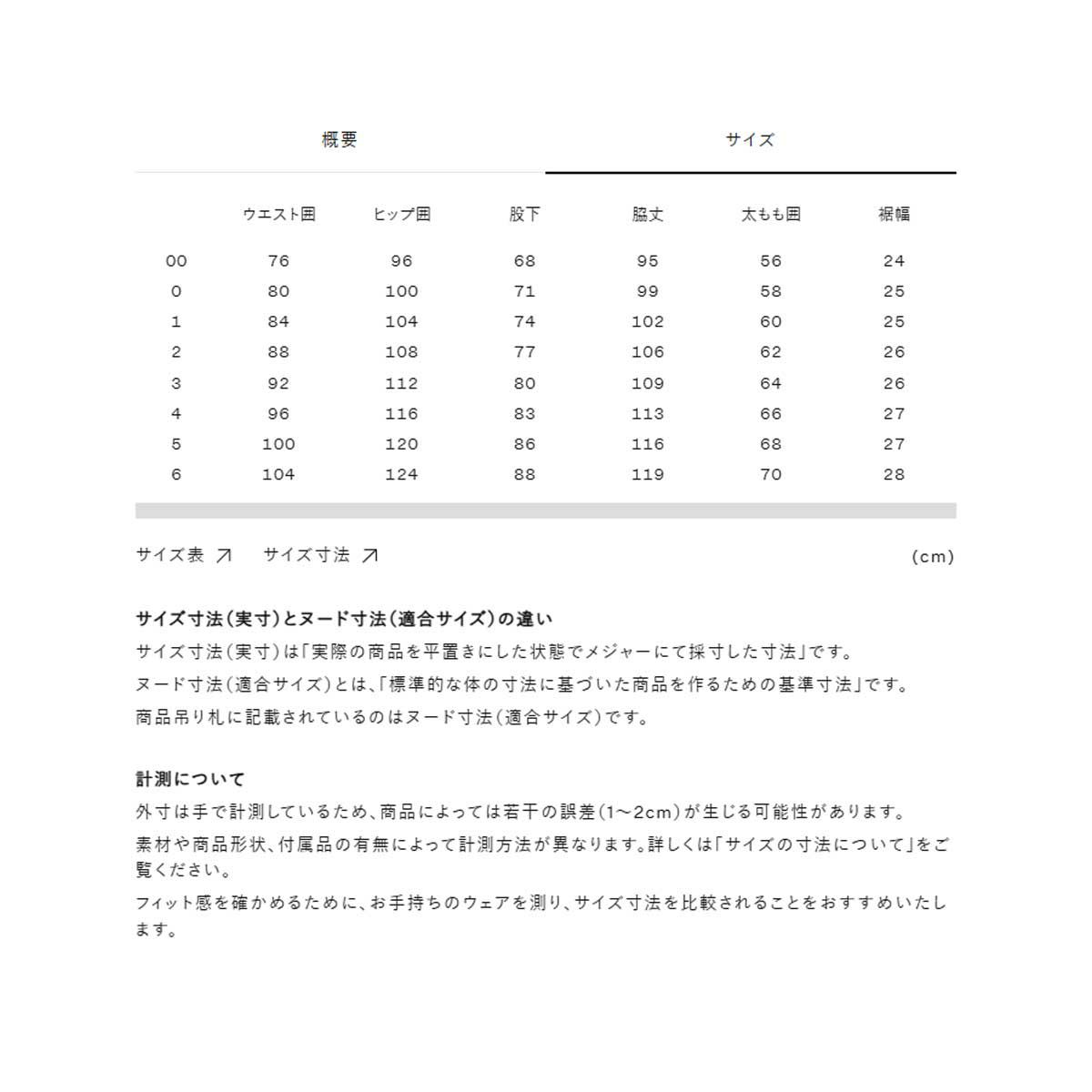 概要 サイズ

| | ウエスト囲 | ヒップ囲 | 股下 | 脇丈 | 太もも囲 | 裾幅 |
|---|---|---|---|---|---|---|
| 00 | 76 | 96 | 68 | 95 | 56 | 24 |
| 0 | 80 | 100 | 71 | 99 | 58 | 25 |
| 1 | 84 | 104 | 74 | 102 | 60 | 25 |
| 2 | 88 | 108 | 77 | 106 | 62 | 26 |
| 3 | 92 | 112 | 80 | 109 | 64 | 26 |
| 4 | 96 | 116 | 83 | 113 | 66 | 27 |
| 5 | 100 | 120 | 86 | 116 | 68 | 27 |
| 6 | 104 | 124 | 88 | 119 | 70 | 28 |

サイズ表 ↗ サイズ寸法 ↗ (cm)

サイズ寸法(実寸)とヌード寸法(適合サイズ)の違い
サイズ寸法(実寸)は「実際の商品を平置きにした状態でメジャーにて採寸した寸法」です。
ヌード寸法(適合サイズ)とは、「標準的な体の寸法に基づいた商品を作るための基準寸法」です。
商品吊り札に記載されているのはヌード寸法(適合サイズ)です。

計測について
外寸は手で計測しているため、商品によっては若干の誤差(1〜2cm)が生じる可能性があります。
素材や商品形状、付属品の有無によって計測方法が異なります。詳しくは「サイズの寸法について」をご覧ください。
フィット感を確かめるために、お手持ちのウェアを測り、サイズ寸法を比較されることをおすすめいたします。